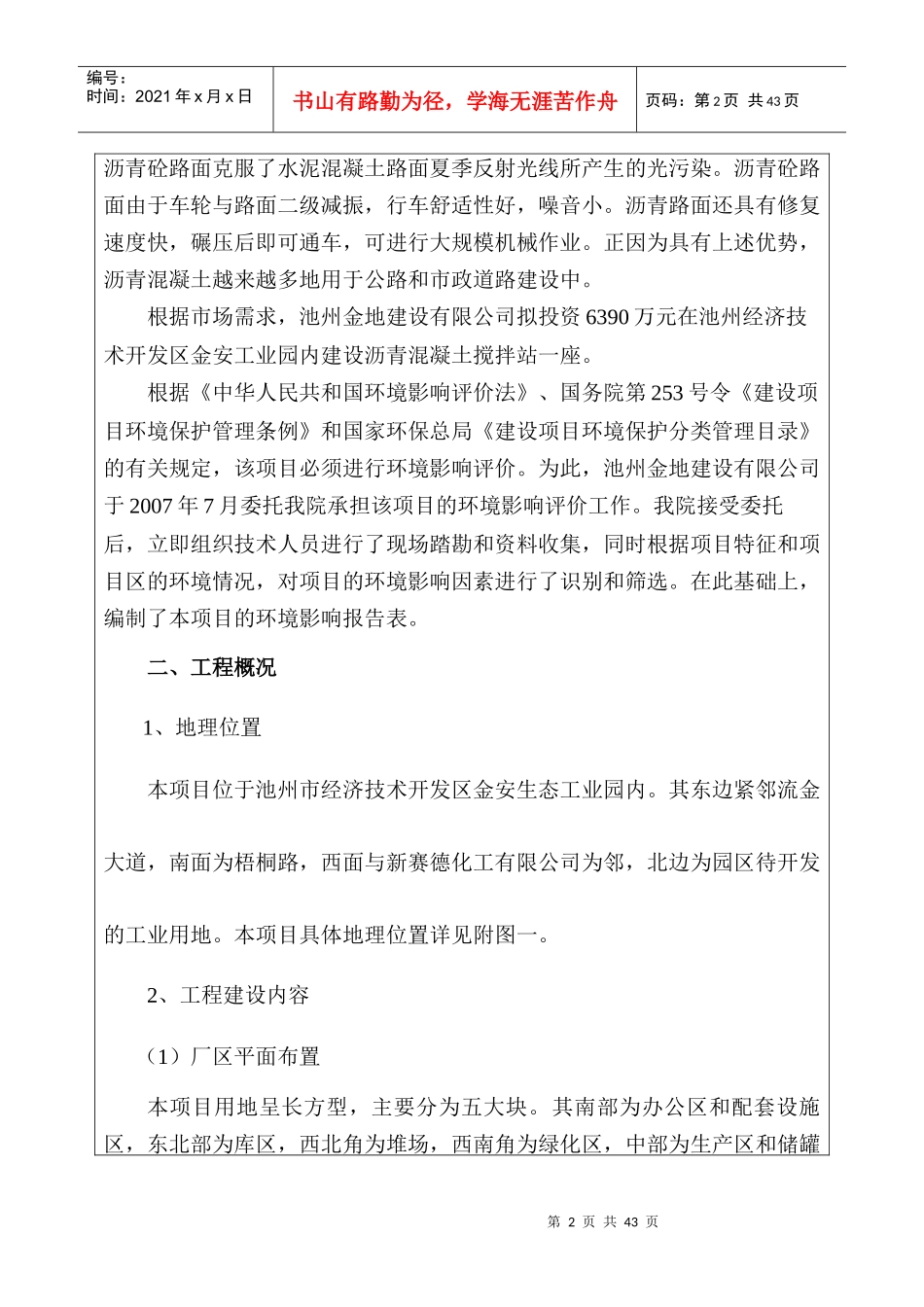 编号：
时间：2021 年 x 月 x 日

书山有路勤为径，学海无涯苦作舟

页码：第 2 页 共 43 页

沥青砼路面克服了水泥混凝土路面夏季反射光线所产生的光污染。沥青砼路面由于车轮与路面二级减振，行车舒适性好，噪音小。沥青路面还具有修复速度快，碾压后即可通车，可进行大规模机械作业。正因为具有上述优势，沥青混凝土越来越多地用于公路和市政道路建设中。

根据市场需求，池州金地建设有限公司拟投资 6390 万元在池州经济技术开发区金安工业园内建设沥青混凝土搅拌站一座。

根据《中华人民共和国环境影响评价法》、国务院第 253 号令《建设项目环境保护管理条例》和国家环保总局《建设项目环境保护分类管理目录》的有关规定，该项目必须进行环境影响评价。为此，池州金地建设有限公司于 2007 年 7 月委托我院承担该项目的环境影响评价工作。我院接受委托后，立即组织技术人员进行了现场踏勘和资料收集，同时根据项目特征和项目区的环境情况，对项目的环境影响因素进行了识别和筛选。在此基础上，编制了本项目的环境影响报告表。

二、工程概况

1、地理位置

本项目位于池州市经济技术开发区金安生态工业园内。其东边紧邻流金大道，南面为梧桐路，西面与新赛德化工有限公司为邻，北边为园区待开发的工业用地。本项目具体地理位置详见附图一。

2、工程建设内容

（1）厂区平面布置

本项目用地呈长方型，主要分为五大块。其南部为办公区和配套设施区，东北部为库区，西北角为堆场，西南角为绿化区，中部为生产区和储罐

第 2 页 共 43 页